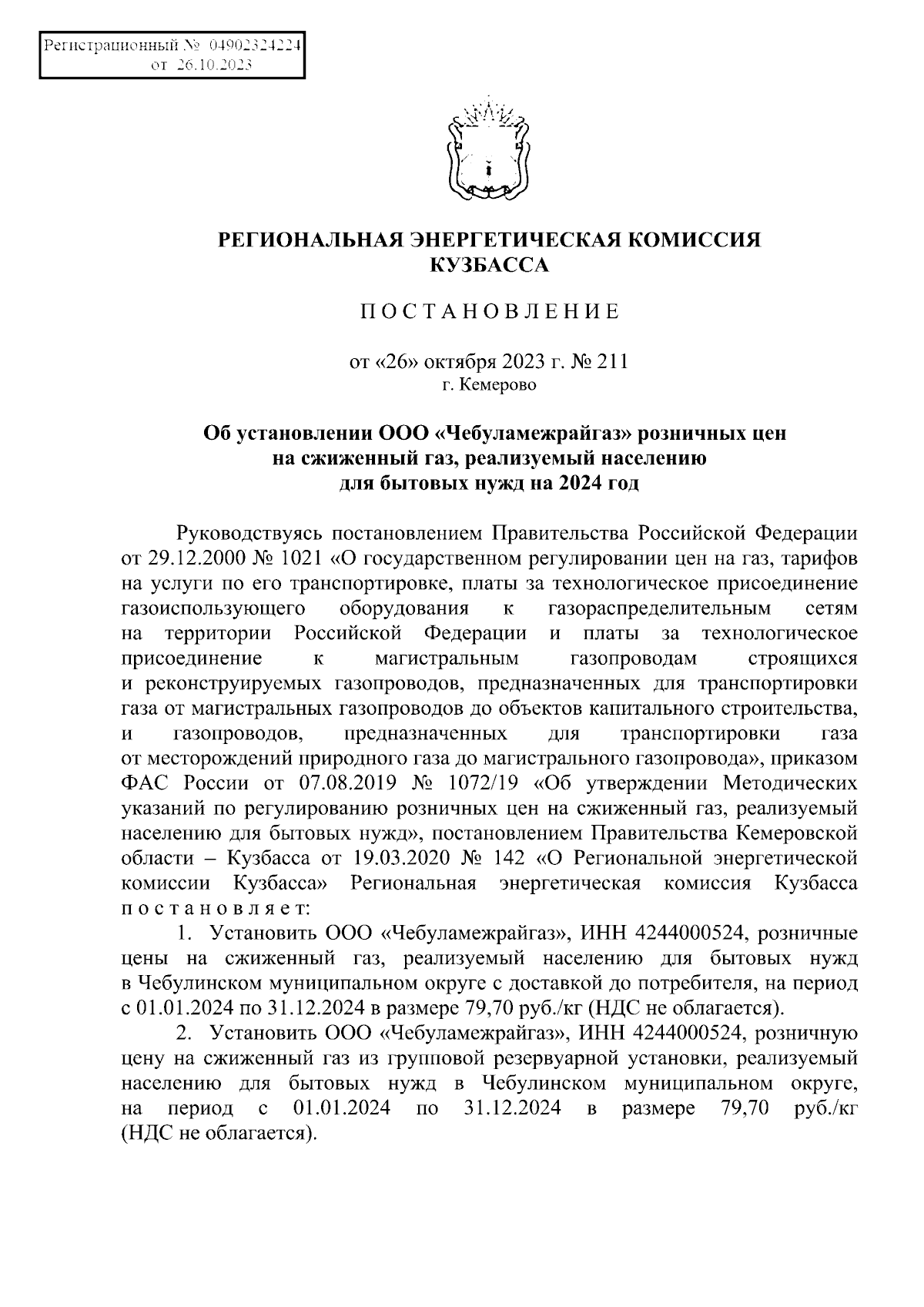 Регистрационный № 04902324224
от 26.10.2023

РЕГИОНАЛЬНАЯ ЭНЕРГЕТИЧЕСКАЯ КОМИССИЯ КУЗБАССА

ПОСТАНОВЛЕНИЕ

от «26» октября 2023 г. № 211
г. Кемерово

Об установлении ООО «Чебуламежрайгаз» розничных цен на сжиженный газ, реализуемый населению для бытовых нужд на 2024 год

Руководствуясь постановлением Правительства Российской Федерации от 29.12.2000 № 1021 «О государственном регулировании цен на газ, тарифов на услуги по его транспортировке, платы за технологическое присоединение газоиспользующего оборудования к газораспределительным сетям на территории Российской Федерации и платы за технологическое присоединение к магистральным газопроводам строящихся и реконструируемых газопроводов, предназначенных для транспортировки газа от магистральных газопроводов до объектов капитального строительства, и газопроводов, предназначенных для транспортировки газа от месторождений природного газа до магистрального газопровода», приказом ФАС России от 07.08.2019 № 1072/19 «Об утверждении Методических указаний по регулированию розничных цен на сжиженный газ, реализуемый населению для бытовых нужд», постановлением Правительства Кемеровской области – Кузбасса от 19.03.2020 № 142 «О Региональной энергетической комиссии Кузбасса» Региональная энергетическая комиссия Кузбасса постановляет:

1. Установить ООО «Чебуламежрайгаз», ИНН 4244000524, розничные цены на сжиженный газ, реализуемый населению для бытовых нужд в Чебулинском муниципальном округе с доставкой до потребителя, на период с 01.01.2024 по 31.12.2024 в размере 79,70 руб./кг (НДС не облагается).

2. Установить ООО «Чебуламежрайгаз», ИНН 4244000524, розничную цену на сжиженный газ из групповой резервуарной установки, реализуемый населению для бытовых нужд в Чебулинском муниципальном округе, на период с 01.01.2024 по 31.12.2024 в размере 79,70 руб./кг (НДС не облагается).